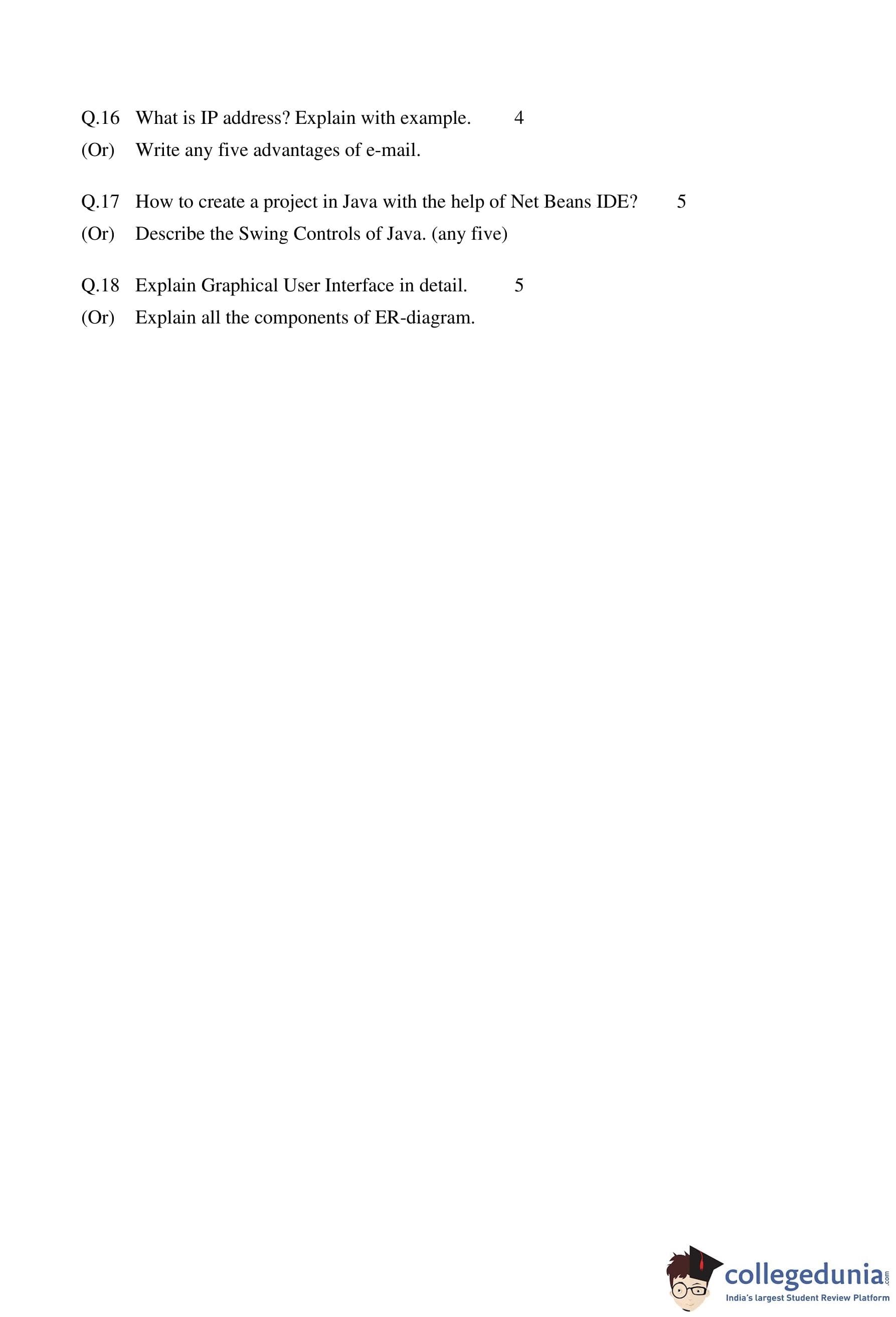 Q.16 What is IP address? Explain with example. 4

(Or) Write any five advantages of e-mail.

Q.17 How to create a project in Java with the help of Net Beans IDE? 5

(Or) Describe the Swing Controls of Java. (any five)

Q.18 Explain Graphical User Interface in detail. 5

(Or) Explain all the components of ER-diagram.

collegedunia.com
India's largest Student Review Platform